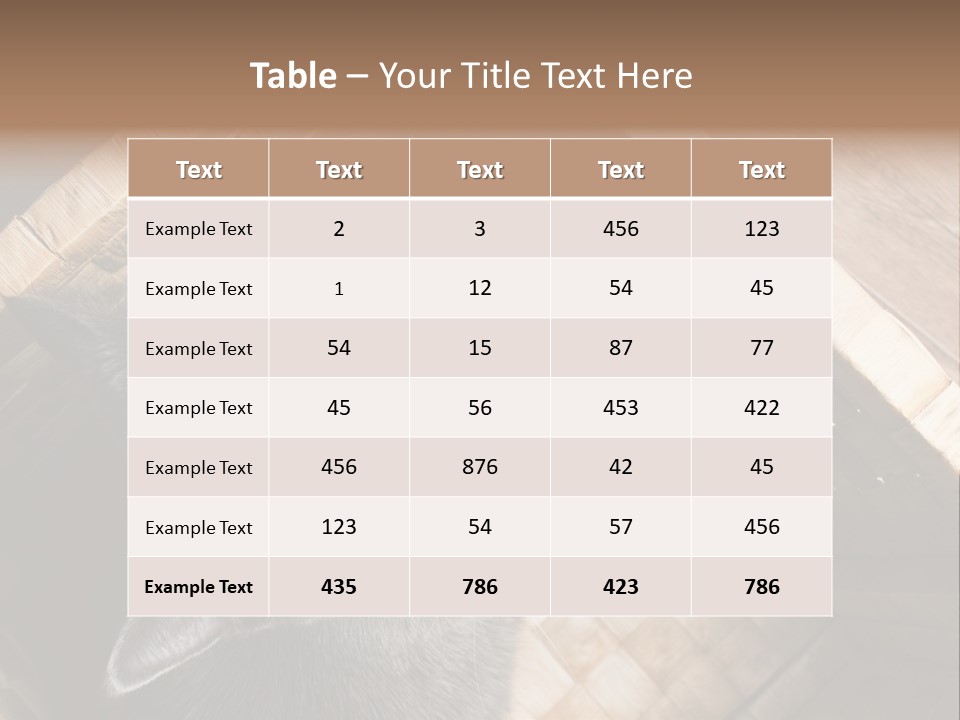 Table – Your Title Text Here

| Text | Text | Text | Text | Text |
|---|---|---|---|---|
| Example Text | 2 | 3 | 456 | 123 |
| Example Text | 1 | 12 | 54 | 45 |
| Example Text | 54 | 15 | 87 | 77 |
| Example Text | 45 | 56 | 453 | 422 |
| Example Text | 456 | 876 | 42 | 45 |
| Example Text | 123 | 54 | 57 | 456 |
| Example Text | 435 | 786 | 423 | 786 |